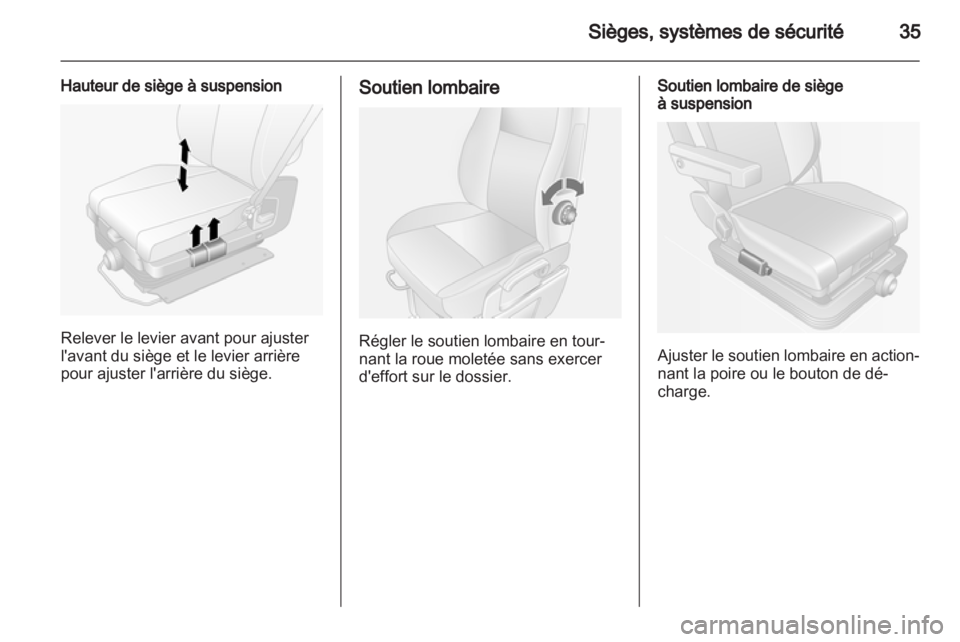 Sièges, systèmes de sécurité 35

Hauteur de siège à suspension

Relever le levier avant pour ajuster l'avant du siège et le levier arrière pour ajuster l'arrière du siège.

Soutien lombaire

Régler le soutien lombaire en tournant la roue moletée sans exercer d'effort sur le dossier.

Soutien lombaire de siège à suspension

Ajuster le soutien lombaire en actionnant la poire ou le bouton de décharge.

carmanualsonline.info